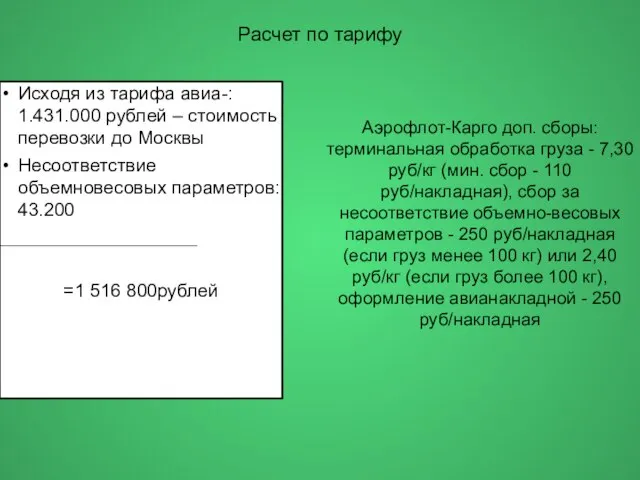 Расчет по тарифу

• Исходя из тарифа авиа-: 1.431.000 рублей – стоимость перевозки до Москвы

• Несоответствие объемновесовых параметров: 43.200

=1 516 800рублей

Аэрофлот-Карго доп. сборы: терминальная обработка груза - 7,30 руб/кг (мин. сбор - 110 руб/накладная), сбор за несоответствие объемно-весовых параметров - 250 руб/накладная (если груз менее 100 кг) или 2,40 руб/кг (если груз более 100 кг), оформление авианакладной - 250 руб/накладная